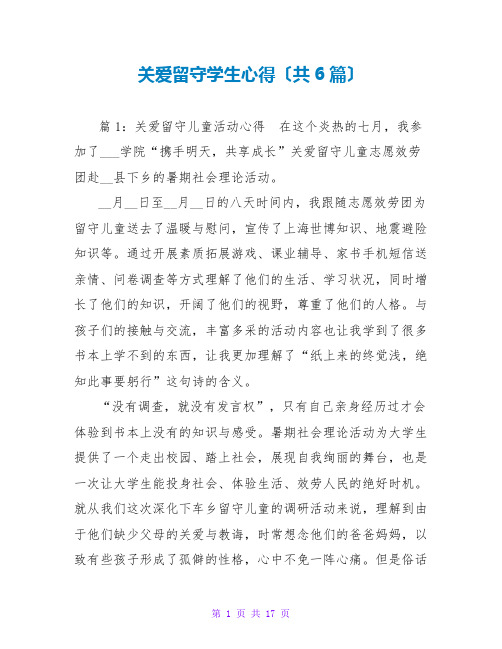 关爱留守学生心得〔共6篇〕

篇1：关爱留守儿童活动心得　在这个炎热的七月，我参加了___学院“携手明天，共享成长”关爱留守儿童志愿效劳团赴__县下乡的暑期社会理论活动。

__月__日至__月__日的八天时间内，我跟随志愿效劳团为留守儿童送去了温暖与慰问，宣传了上海世博知识、地震避险知识等。通过开展素质拓展游戏、课业辅导、家书手机短信送亲情、问卷调查等方式理解了他们的生活、学习状况，同时增长了他们的知识，开阔了他们的视野，尊重了他们的人格。与孩子们的接触与交流，丰富多采的活动内容也让我学到了很多书本上学不到的东西，让我更加理解了“纸上来的终觉浅，绝知此事要躬行”这句诗的含义。

“没有调查，就没有发言权”，只有自己亲身经历过才会体验到书本上没有的知识与感受。暑期社会理论活动为大学生提供了一个走出校园、踏上社会，展现自我绚丽的舞台，也是一次让大学生能投身社会、体验生活、效劳人民的绝好时机。就从我们这次深化下车乡留守儿童的调研活动来说，理解到由于他们缺少父母的关爱与教诲，时常想念他们的爸爸妈妈，以致有些孩子形成了孤僻的性格，心中不免一阵心痛。但是俗话

第 1 页 共 17 页